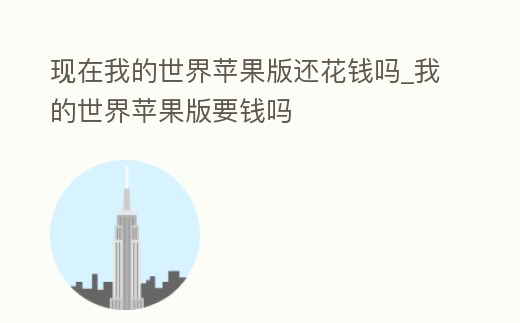 现在我的世界苹果版还花钱吗_我的世界苹果版要钱吗